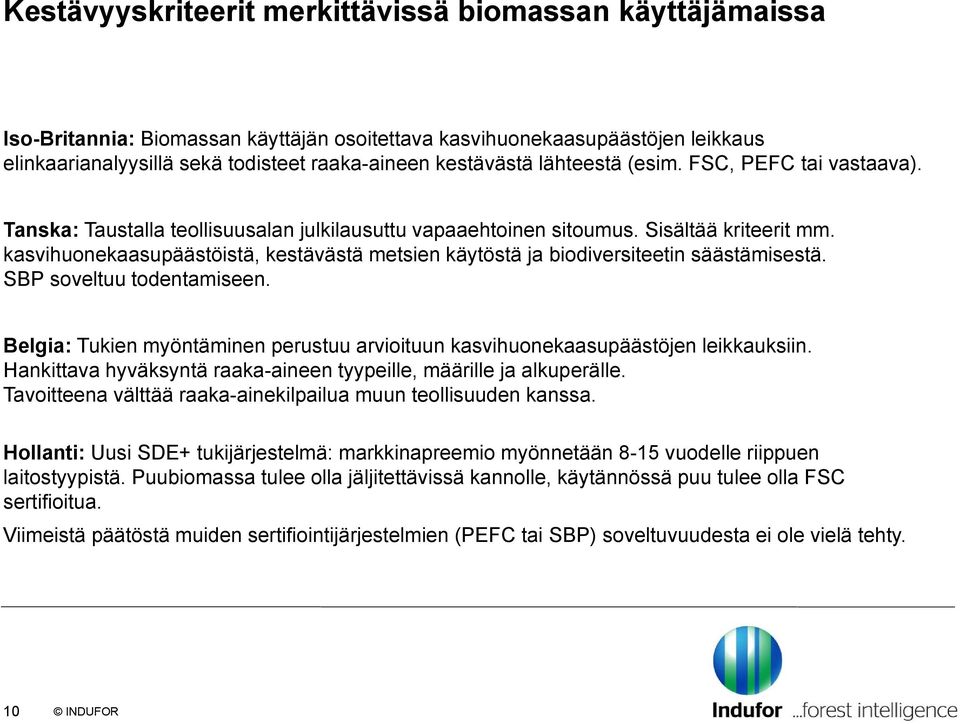 Kestävyyskriteerit merkittävissä biomassan käyttäjämaissa

Iso-Britannia: Biomassan käyttäjän osoitettava kasvihuonekaasupäästöjen leikkaus elinkaarianalyysillä sekä todisteet raaka-aineen kestävästä lähteestä (esim. FSC, PEFC tai vastaava).

Tanska: Taustalla teollisuusalan julkilausuttu vapaaehtoinen sitoumus. Sisältää kriteerit mm. kasvihuonekaasupäästöistä, kestävästä metsien käytöstä ja biodiversiteetin säästämisestä. SBP soveltuu todentamiseen.

Belgia: Tukien myöntäminen perustuu arvioituun kasvihuonekaasupäästöjen leikkauksiin. Hankittava hyväksyntä raaka-aineen tyypeille, määrille ja alkuperälle. Tavoitteena välttää raaka-ainekilpailua muun teollisuuden kanssa.

Hollanti: Uusi SDE+ tukijärjestelmä: markkinapreemio myönnetään 8-15 vuodelle riippuen laitostyypistä. Puubiomassa tulee olla jäljitettävissä kannolle, käytännössä puu tulee olla FSC sertifioitua.

Viimeistä päätöstä muiden sertifiointijärjestelmien (PEFC tai SBP) soveltuvuudesta ei ole vielä tehty.

10 © INDUFOR

Indufor ...forest intelligence